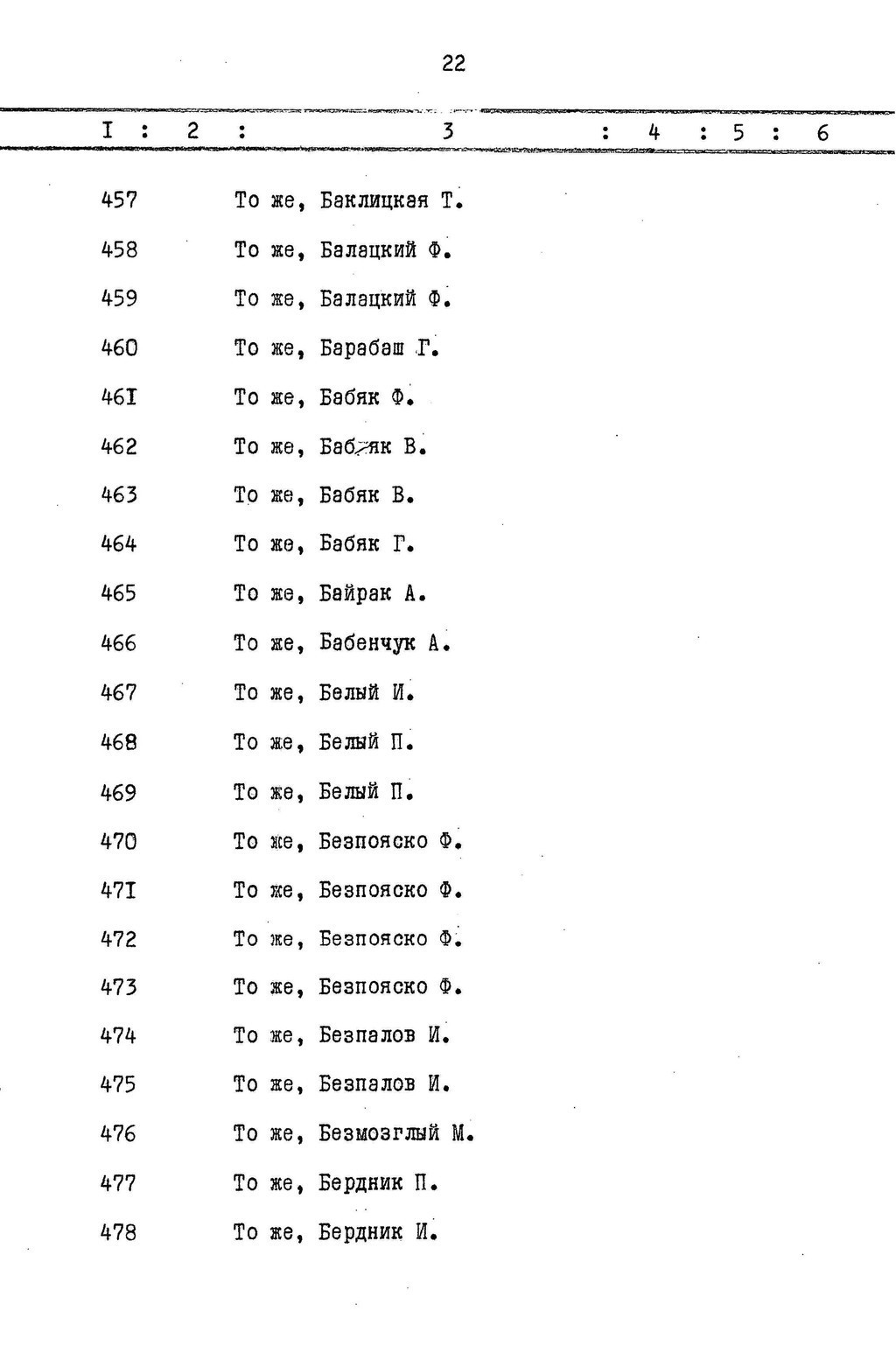 22

| I | 2 | 3 | 4 | 5 | 6 |
|---|---|---|---|---|---|
| 457 | | То же, Баклицкая Т. | | | |
| 458 | | То же, Балацкий Ф. | | | |
| 459 | | То же, Балацкий Ф. | | | |
| 460 | | То же, Барабаш Г. | | | |
| 46I | | То же, Бабяк Ф. | | | |
| 462 | | То же, Бабяк В. | | | |
| 463 | | То же, Бабяк В. | | | |
| 464 | | То же, Бабяк Г. | | | |
| 465 | | То же, Байрак А. | | | |
| 466 | | То же, Бабенчук А. | | | |
| 467 | | То же, Белый И. | | | |
| 468 | | То же, Белый П. | | | |
| 469 | | То же, Белый П. | | | |
| 470 | | То же, Безпояско Ф. | | | |
| 47I | | То же, Безпояско Ф. | | | |
| 472 | | То же, Безпояско Ф. | | | |
| 473 | | То же, Безпояско Ф. | | | |
| 474 | | То же, Безпалов И. | | | |
| 475 | | То же, Безпалов И. | | | |
| 476 | | То же, Безмозглый М. | | | |
| 477 | | То же, Бердник П. | | | |
| 478 | | То же, Бердник И. | | | |